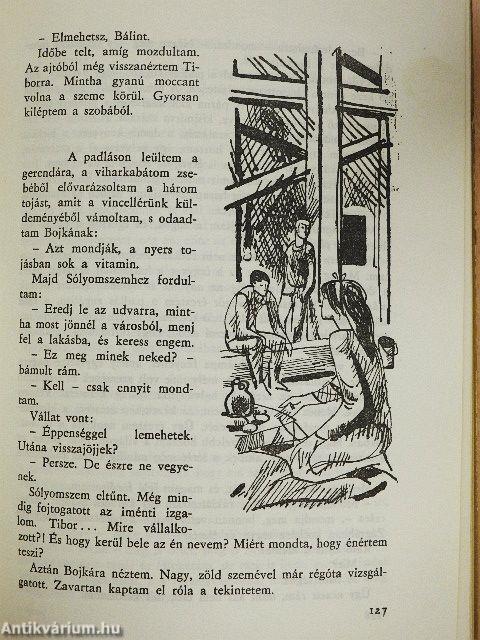 – Elmehetsz, Bálint.

Időbe telt, amíg mozdultam. Az ajtóból még visszanéztem Tiborra. Mintha gyanú moccant volna a szeme körül. Gyorsan kiléptem a szobából.

A padláson leültem a gerendára, a viharkabátom zsebéből elővarázsoltam a három tojást, amit a vincellérünk küldeményéből vámoltam, s odaadtam Bojkának:

– Azt mondják, a nyers tojásban sok a vitamin.

Majd Sólyomszemhez fordultam:

– Eredj le az udvarra, mintha most jönnél a városból, menj fel a lakásba, és keress engem.

– Ez meg minek neked? – bámult rám.

– Kell – csak ennyit mondtam.

Vállat vont:

– Éppenséggel lemehetek. Utána visszajöjjek?

– Persze. De észre ne vegyenek.

Sólyomszem eltűnt. Még mindig fojtogatott az iménti izgalom. Tibor... Mire vállalkozott?! És hogy kerül bele az én nevem? Miért mondta, hogy énértem teszi?

Aztán Bojkára néztem. Nagy, zöld szemével már régóta vizsgálgatott. Zavartan kaptam el róla a tekintetem.

127

Antikvárium.hu